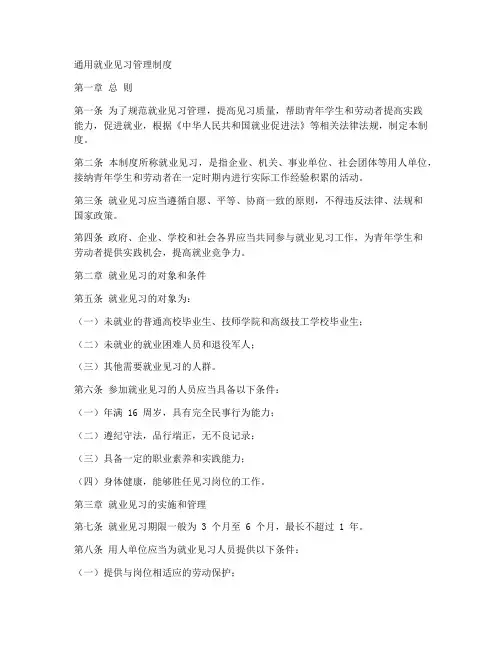 通用就业见习管理制度

第一章 总 则

第一条 为了规范就业见习管理，提高见习质量，帮助青年学生和劳动者提高实践能力，促进就业，根据《中华人民共和国就业促进法》等相关法律法规，制定本制度。

第二条 本制度所称就业见习，是指企业、机关、事业单位、社会团体等用人单位，接纳青年学生和劳动者在一定时期内进行实际工作经验积累的活动。

第三条 就业见习应当遵循自愿、平等、协商一致的原则，不得违反法律、法规和国家政策。

第四条 政府、企业、学校和社会各界应当共同参与就业见习工作，为青年学生和劳动者提供实践机会，提高就业竞争力。

第二章 就业见习的对象和条件

第五条 就业见习的对象为：

（一）未就业的普通高校毕业生、技师学院和高级技工学校毕业生；

（二）未就业的就业困难人员和退役军人；

（三）其他需要就业见习的人群。

第六条 参加就业见习的人员应当具备以下条件：

（一）年满 16 周岁，具有完全民事行为能力；

（二）遵纪守法，品行端正，无不良记录；

（三）具备一定的职业素养和实践能力；

（四）身体健康，能够胜任见习岗位的工作。

第三章 就业见习的实施和管理

第七条 就业见习期限一般为 3 个月至 6 个月，最长不超过 1 年。

第八条 用人单位应当为就业见习人员提供以下条件：

（一）提供与岗位相适应的劳动保护；